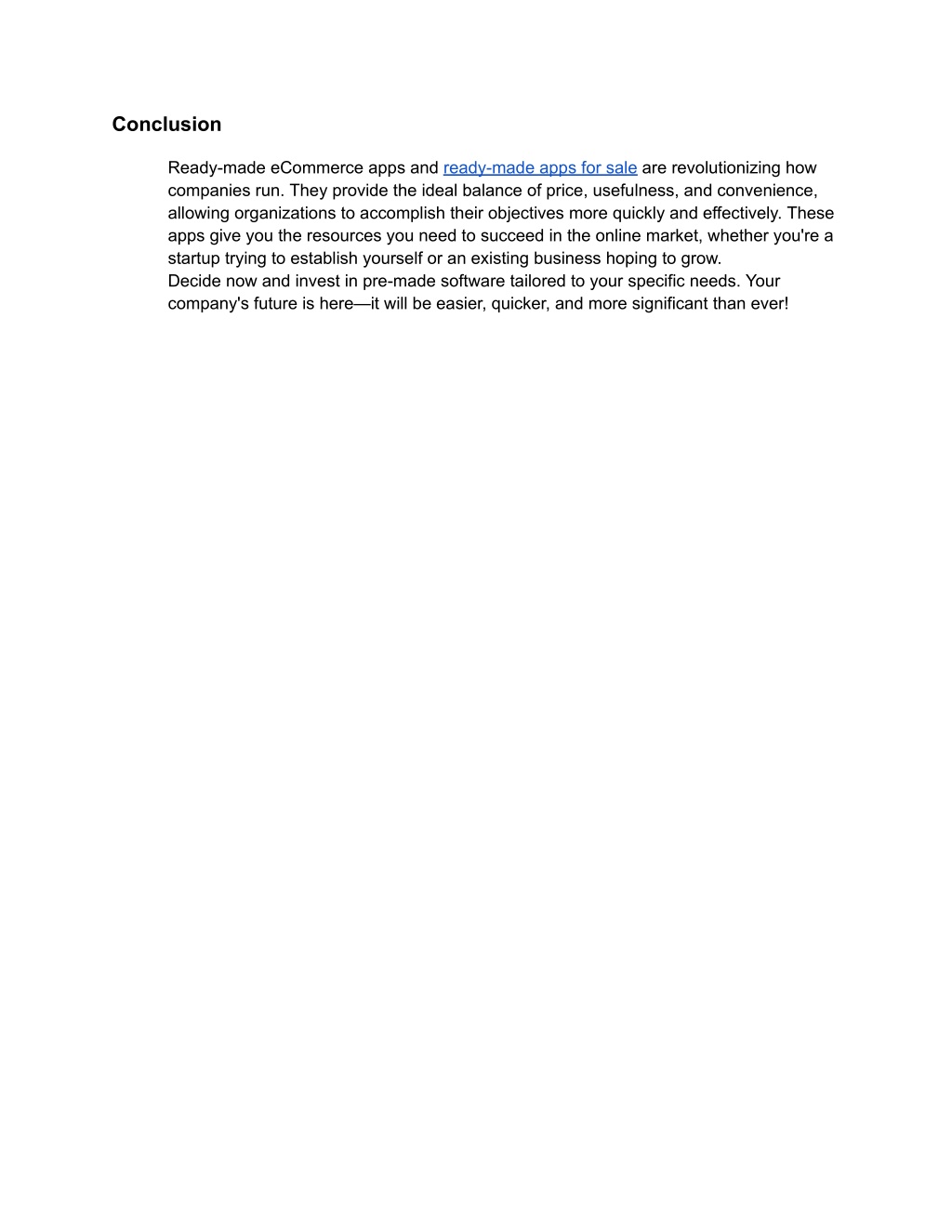 Conclusion

Ready-made eCommerce apps and ready-made apps for sale are revolutionizing how companies run. They provide the ideal balance of price, usefulness, and convenience, allowing organizations to accomplish their objectives more quickly and effectively. These apps give you the resources you need to succeed in the online market, whether you're a startup trying to establish yourself or an existing business hoping to grow.
Decide now and invest in pre-made software tailored to your specific needs. Your company's future is here—it will be easier, quicker, and more significant than ever!